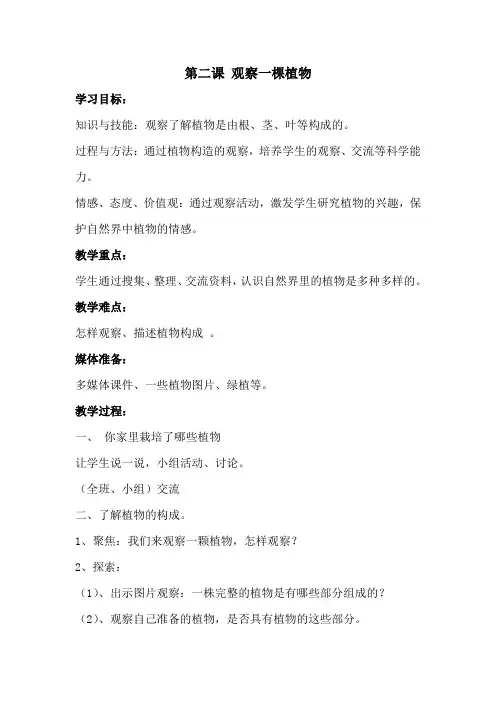 第二课 观察一棵植物

学习目标：

知识与技能：观察了解植物是由根、茎、叶等构成的。

过程与方法：通过植物构造的观察，培养学生的观察、交流等科学能力。

情感、态度、价值观：通过观察活动，激发学生研究植物的兴趣，保护自然界中植物的情感。

教学重点：

学生通过搜集、整理、交流资料，认识自然界里的植物是多种多样的。

教学难点：

怎样观察、描述植物构成 。

媒体准备：

多媒体课件、一些植物图片、绿植等。

教学过程：

一、 你家里栽培了哪些植物

让学生说一说，小组活动、讨论。

（全班、小组）交流

二、了解植物的构成。

1、聚焦：我们来观察一颗植物，怎样观察？

2、探索：

（1）、出示图片观察：一株完整的植物是有哪些部分组成的？

（2）、观察自己准备的植物，是否具有植物的这些部分。